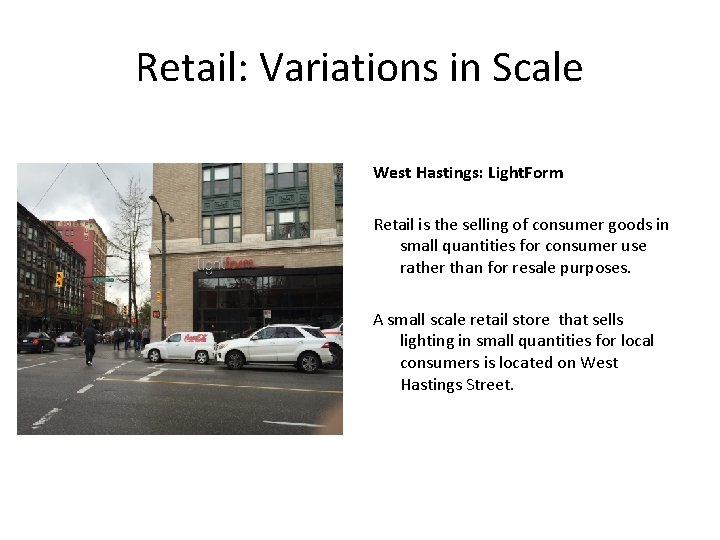 Retail: Variations in Scale

lightform

Coca-Cola

West Hastings: LightForm

Retail is the selling of consumer goods in small quantities for consumer use rather than for resale purposes.

A small scale retail store that sells lighting in small quantities for local consumers is located on West Hastings Street.